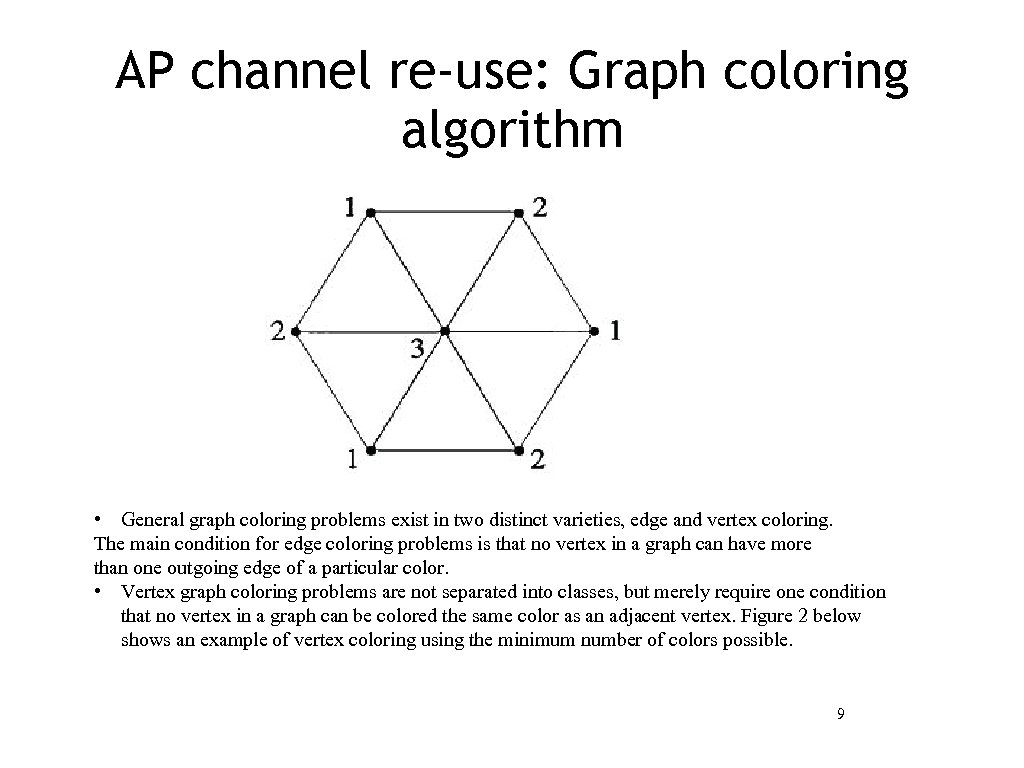 AP channel re-use: Graph coloring algorithm

1 2

2 3 1

1 2

• General graph coloring problems exist in two distinct varieties, edge and vertex coloring. The main condition for edge coloring problems is that no vertex in a graph can have more than one outgoing edge of a particular color.

• Vertex graph coloring problems are not separated into classes, but merely require one condition that no vertex in a graph can be colored the same color as an adjacent vertex. Figure 2 below shows an example of vertex coloring using the minimum number of colors possible.

9